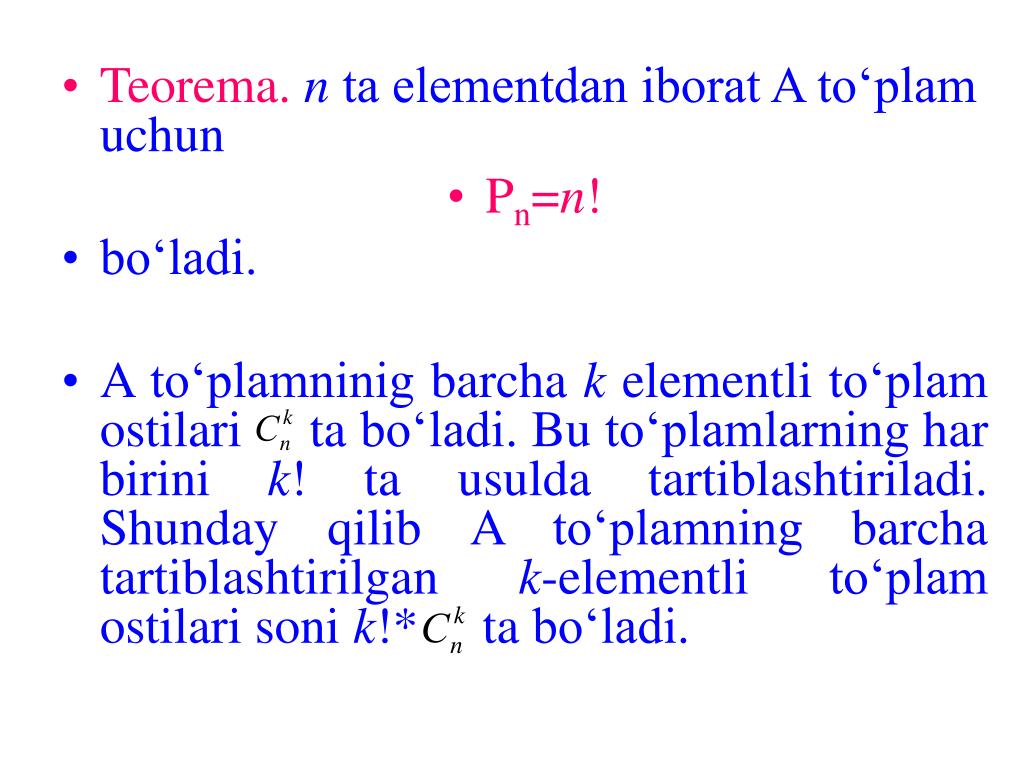 • Teorema. $n$ ta elementdan iborat A to‘plam uchun

• $P_n=n!$

• bo‘ladi.

• A to‘plamninig barcha $k$ elementli to‘plam ostilari $C_n^k$ ta bo‘ladi. Bu to‘plamlarning har birini $k!$ ta usulda tartiblashtiriladi. Shunday qilib A to‘plamning barcha tartiblashtirilgan $k$-elementli to‘plam ostilari soni $k!*C_n^k$ ta bo‘ladi.